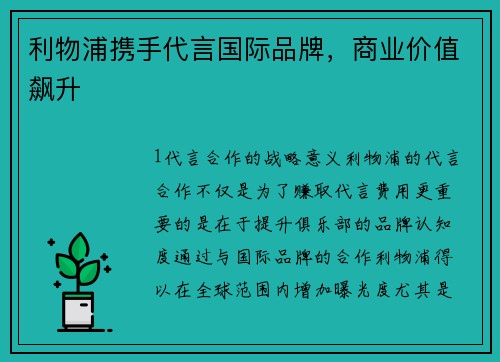 利物浦携手代言国际品牌，商业价值飙升

1代言合作的战略意义利物浦的代言合作不仅是为了赚取代言费用更重要的是在于提升俱乐部的品牌认知度通过与国际品牌的合作利物浦得以在全球范围内增加曝光度尤其是